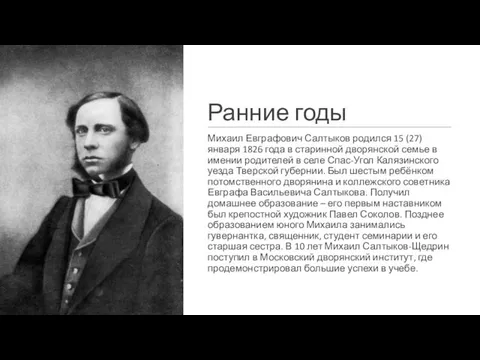 Ранние годы

Михаил Евграфович Салтыков родился 15 (27) января 1826 года в старинной дворянской семье в имении родителей в селе Спас-Угол Калязинского уезда Тверской губернии. Был шестым ребёнком потомственного дворянина и коллежского советника Евграфа Васильевича Салтыкова. Получил домашнее образование – его первым наставником был крепостной художник Павел Соколов. Позднее образованием юного Михаила занимались гувернантка, священник, студент семинарии и его старшая сестра. В 10 лет Михаил Салтыков-Щедрин поступил в Московский дворянский институт, где продемонстрировал большие успехи в учебе.